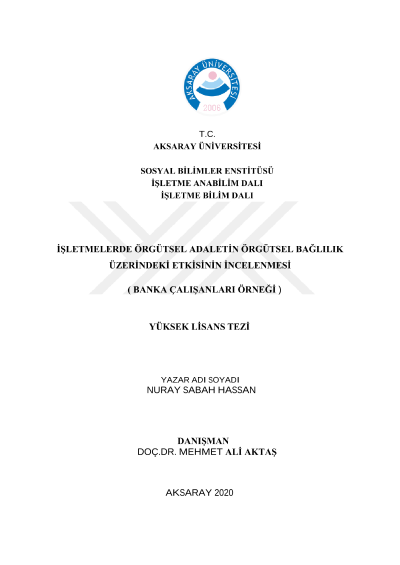 AKSARAY ÜNİVERSİTESİ
2006

T.C.
AKSARAY ÜNİVERSİTESİ

SOSYAL BİLİMLER ENSTİTÜSÜ
İŞLETME ANABİLİM DALI
İŞLETME BİLİM DALI

İŞLETMELERDE ÖRGÜTSEL ADALETİN ÖRGÜTSEL BAĞLILIK ÜZERİNDEKİ ETKİSİNİN İNCELENMESİ

( BANKA ÇALIŞANLARI ÖRNEĞİ )

YÜKSEK LİSANS TEZİ

YAZAR ADI SOYADI
NURAY SABAH HASSAN

DANIŞMAN
DOÇ.DR. MEHMET ALİ AKTAŞ

AKSARAY 2020